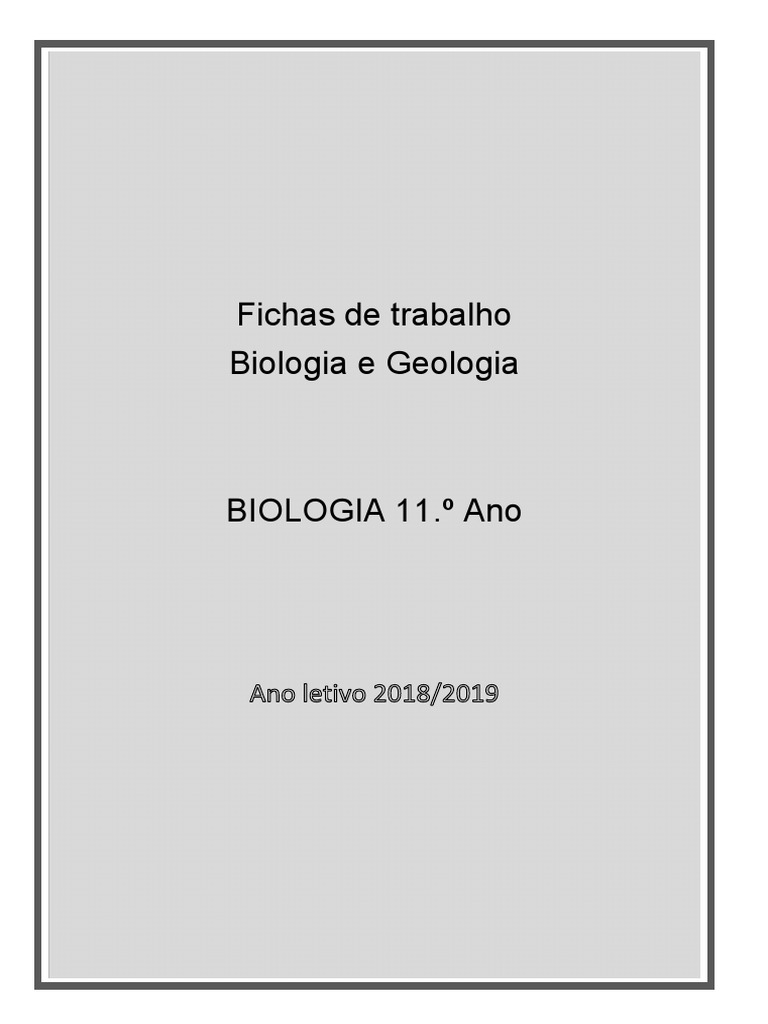 Fichas de trabalho
Biologia e Geologia

BIOLOGIA 11.º Ano

Ano letivo 2018/2019